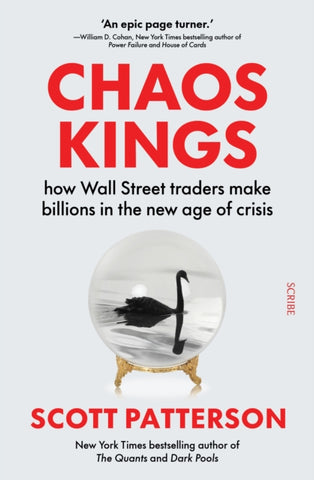 'An epic page turner.'
—William D. Cohan, New York Times bestselling author of Power Failure and House of Cards

CHAOS KINGS

how Wall Street traders make billions in the new age of crisis

SCRIBE

SCOTT PATTERSON

New York Times bestselling author of The Quants and Dark Pools